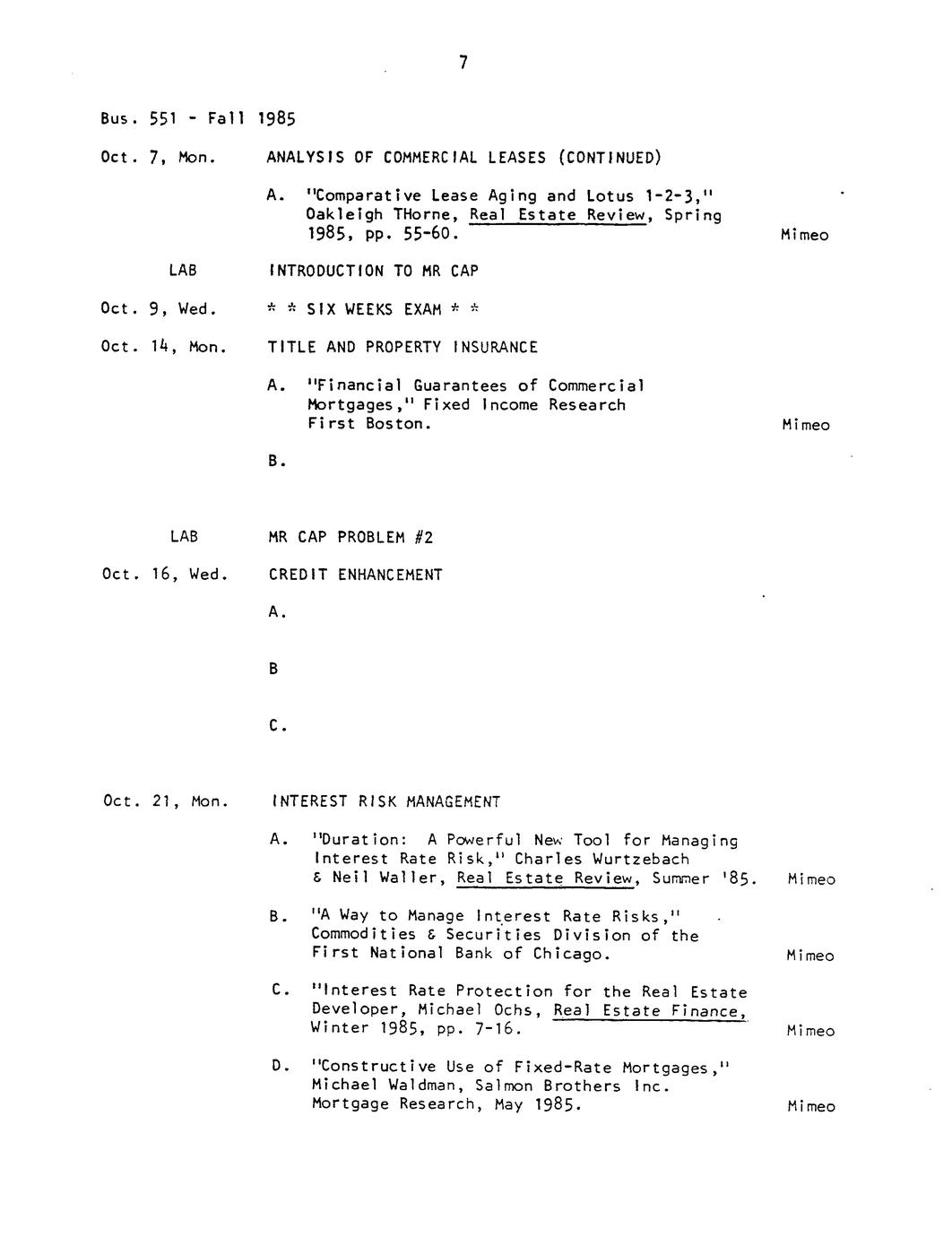 7

Bus. 551 - Fall 1985

Oct. 7, Mon. ANALYSIS OF COMMERCIAL LEASES (CONTINUED)

A. "Comparative Lease Aging and Lotus 1-2-3," Oakleigh THorne, Real Estate Review, Spring 1985, pp. 55-60. Mimeo

LAB INTRODUCTION TO MR CAP

Oct. 9, Wed. * * SIX WEEKS EXAM * *

Oct. 14, Mon. TITLE AND PROPERTY INSURANCE

A. "Financial Guarantees of Commercial Mortgages," Fixed Income Research First Boston. Mimeo

B.

LAB MR CAP PROBLEM #2

Oct. 16, Wed. CREDIT ENHANCEMENT

A.

B

C.

Oct. 21, Mon. INTEREST RISK MANAGEMENT

A. "Duration: A Powerful New Tool for Managing Interest Rate Risk," Charles Wurtzebach & Neil Waller, Real Estate Review, Summer '85. Mimeo

B. "A Way to Manage Interest Rate Risks," Commodities & Securities Division of the First National Bank of Chicago. Mimeo

C. "Interest Rate Protection for the Real Estate Developer, Michael Ochs, Real Estate Finance, Winter 1985, pp. 7-16. Mimeo

D. "Constructive Use of Fixed-Rate Mortgages," Michael Waldman, Salmon Brothers Inc. Mortgage Research, May 1985. Mimeo